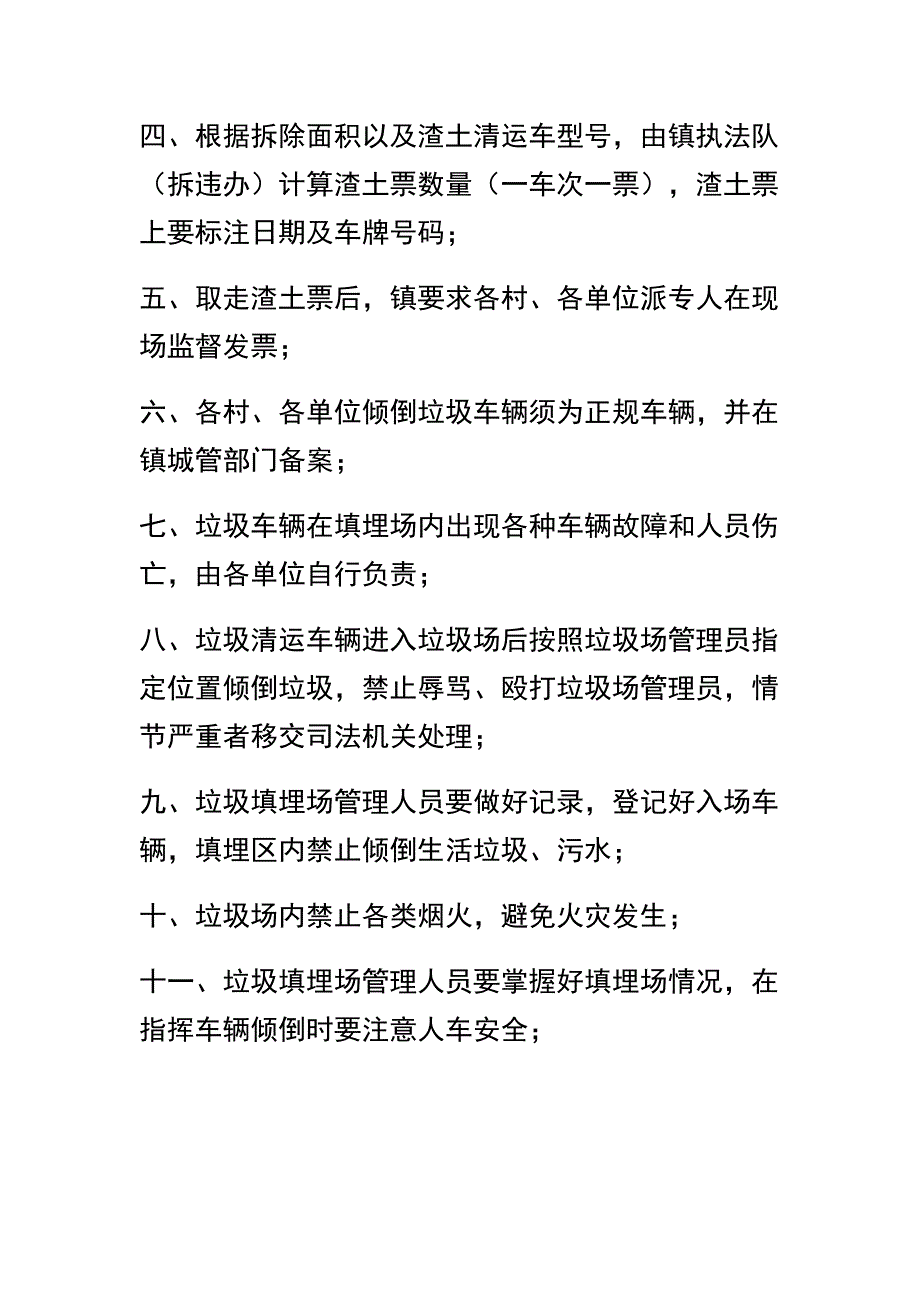 四、根据拆除面积以及渣土清运车型号，由镇执法队（拆违办）计算渣土票数量（一车次一票），渣土票上要标注日期及车牌号码；

五、取走渣土票后，镇要求各村、各单位派专人在现场监督发票；

六、各村、各单位倾倒垃圾车辆须为正规车辆，并在镇城管部门备案；

七、垃圾车辆在填埋场内出现各种车辆故障和人员伤亡，由各单位自行负责；

八、垃圾清运车辆进入垃圾场后按照垃圾场管理员指定位置倾倒垃圾，禁止辱骂、殴打垃圾场管理员，情节严重者移交司法机关处理；

九、垃圾填埋场管理人员要做好记录，登记好入场车辆，填埋区内禁止倾倒生活垃圾、污水；

十、垃圾场内禁止各类烟火，避免火灾发生；

十一、垃圾填埋场管理人员要掌握好填埋场情况，在指挥车辆倾倒时要注意人车安全；